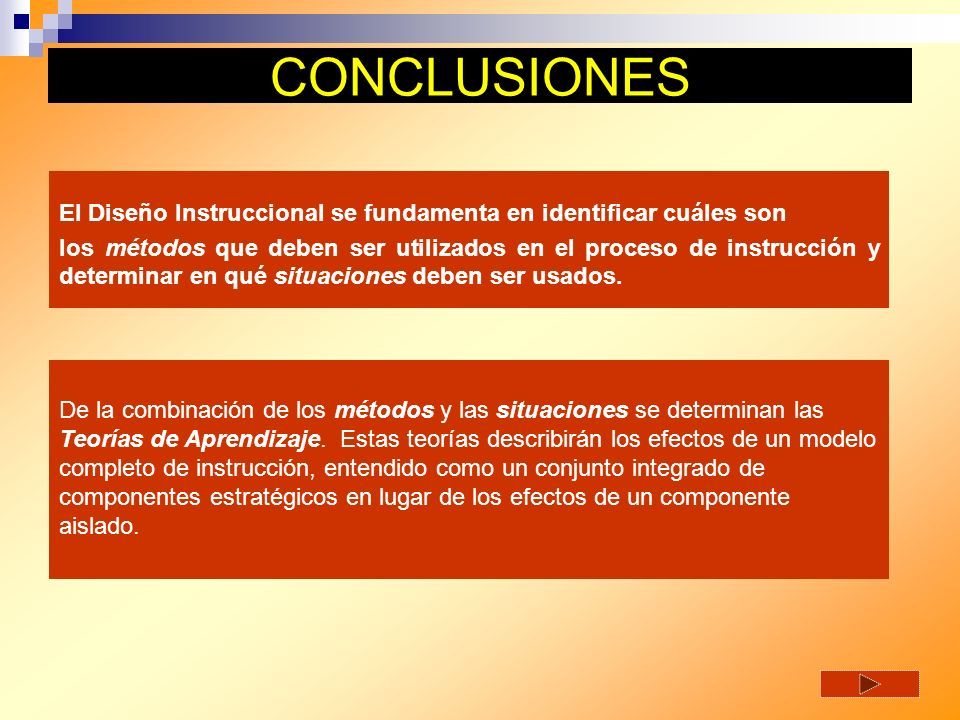 CONCLUSIONES

El Diseño Instruccional se fundamenta en identificar cuáles son

los métodos que deben ser utilizados en el proceso de instrucción y determinar en qué situaciones deben ser usados.

De la combinación de los métodos y las situaciones se determinan las Teorías de Aprendizaje. Estas teorías describirán los efectos de un modelo completo de instrucción, entendido como un conjunto integrado de componentes estratégicos en lugar de los efectos de un componente aislado.